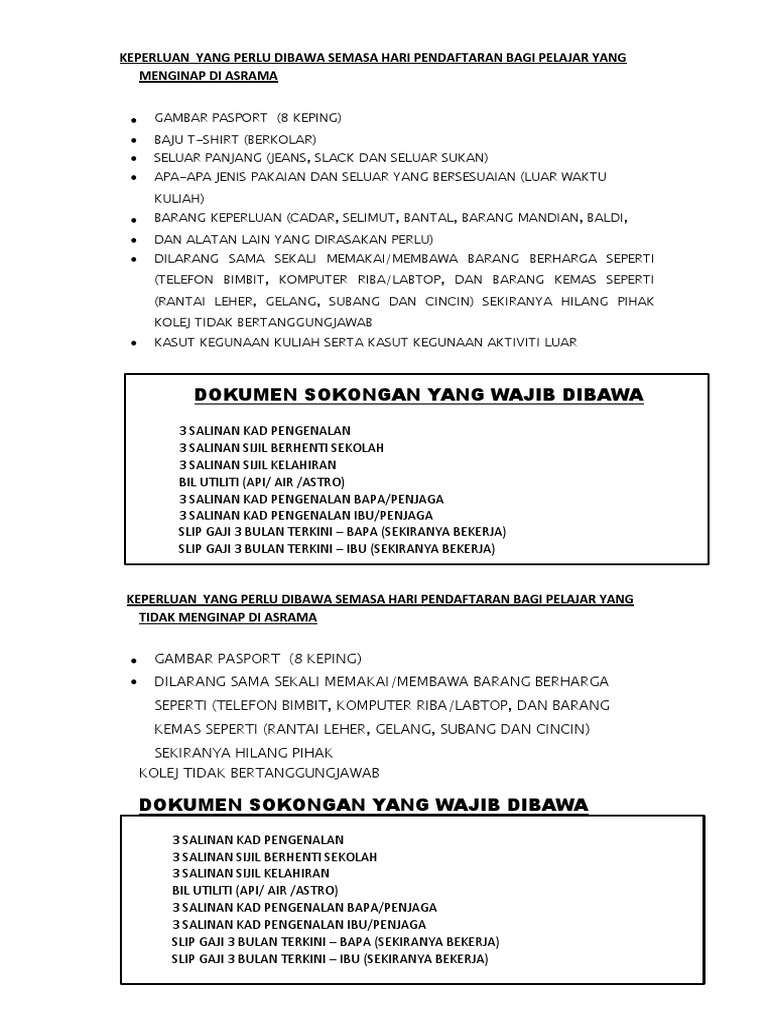 KEPERLUAN YANG PERLU DIBAWA SEMASA HARI PENDAFTARAN BAGI PELAJAR YANG MENGINAP DI ASRAMA

- GAMBAR PASPORT (8 KEPING)
- BAJU T-SHIRT (BERKOLAR)
- SELUAR PANJANG (JEANS, SLACK DAN SELUAR SUKAN)
- APA-APA JENIS PAKAIAN DAN SELUAR YANG BERSESUAIAN (LUAR WAKTU KULIAH)
- BARANG KEPERLUAN (CADAR, SELIMUT, BANTAL, BARANG MANDIAN, BALDI,
- DAN ALATAN LAIN YANG DIRASAKAN PERLU)
- DILARANG SAMA SEKALI MEMAKAI/MEMBAWA BARANG BERHARGA SEPERTI (TELEFON BIMBIT, KOMPUTER RIBA/LABTOP, DAN BARANG KEMAS SEPERTI (RANTAI LEHER, GELANG, SUBANG DAN CINCIN) SEKIRANYA HILANG PIHAK KOLEJ TIDAK BERTANGGUNGJAWAB
- KASUT KEGUNAAN KULIAH SERTA KASUT KEGUNAAN AKTIVITI LUAR

DOKUMEN SOKONGAN YANG WAJIB DIBAWA

3 SALINAN KAD PENGENALAN
3 SALINAN SIJIL BERHENTI SEKOLAH
3 SALINAN SIJIL KELAHIRAN
BIL UTILITI (API/ AIR /ASTRO)
3 SALINAN KAD PENGENALAN BAPA/PENJAGA
3 SALINAN KAD PENGENALAN IBU/PENJAGA
SLIP GAJI 3 BULAN TERKINI – BAPA (SEKIRANYA BEKERJA)
SLIP GAJI 3 BULAN TERKINI – IBU (SEKIRANYA BEKERJA)

KEPERLUAN YANG PERLU DIBAWA SEMASA HARI PENDAFTARAN BAGI PELAJAR YANG TIDAK MENGINAP DI ASRAMA

- GAMBAR PASPORT (8 KEPING)
- DILARANG SAMA SEKALI MEMAKAI/MEMBAWA BARANG BERHARGA SEPERTI (TELEFON BIMBIT, KOMPUTER RIBA/LABTOP, DAN BARANG KEMAS SEPERTI (RANTAI LEHER, GELANG, SUBANG DAN CINCIN) SEKIRANYA HILANG PIHAK KOLEJ TIDAK BERTANGGUNGJAWAB

DOKUMEN SOKONGAN YANG WAJIB DIBAWA

3 SALINAN KAD PENGENALAN
3 SALINAN SIJIL BERHENTI SEKOLAH
3 SALINAN SIJIL KELAHIRAN
BIL UTILITI (API/ AIR /ASTRO)
3 SALINAN KAD PENGENALAN BAPA/PENJAGA
3 SALINAN KAD PENGENALAN IBU/PENJAGA
SLIP GAJI 3 BULAN TERKINI – BAPA (SEKIRANYA BEKERJA)
SLIP GAJI 3 BULAN TERKINI – IBU (SEKIRANYA BEKERJA)